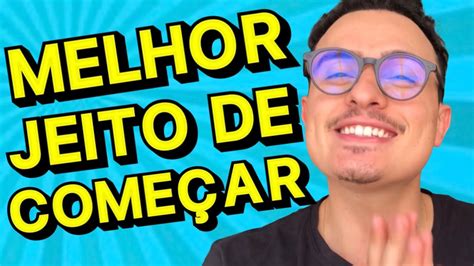 MELHOR
JEITO DE
COMEÇAR